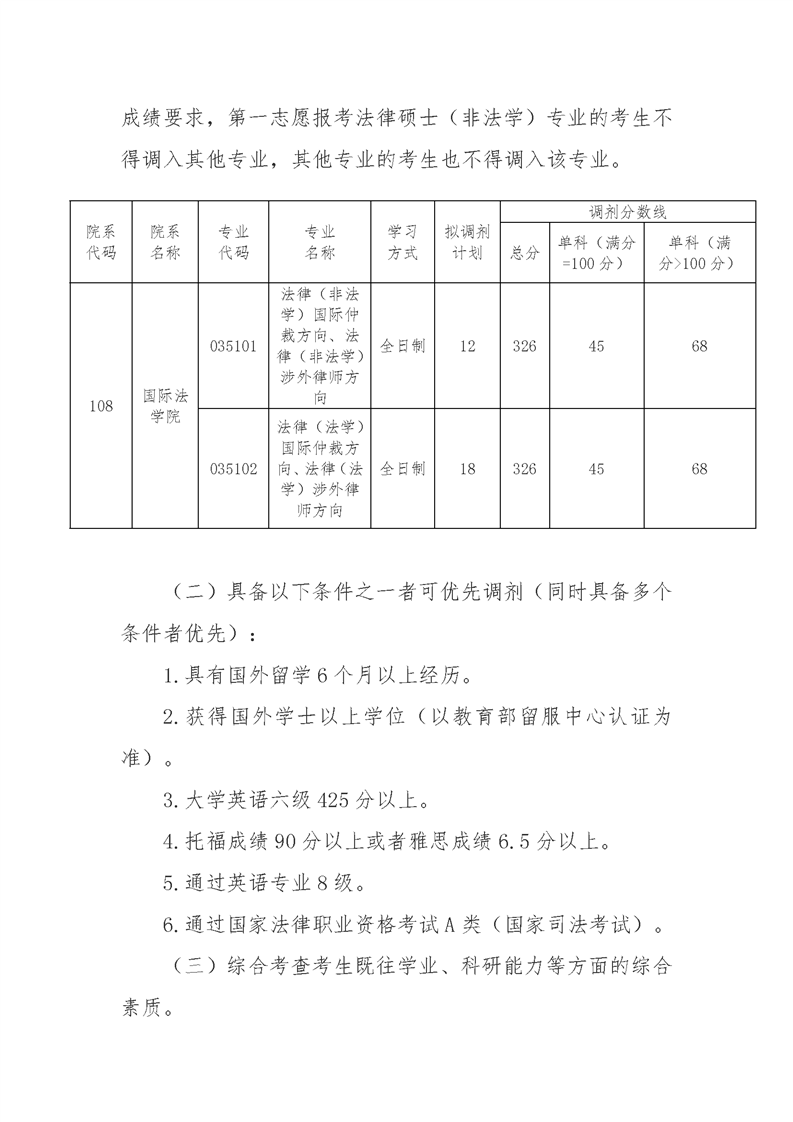 成绩要求，第一志愿报考法律硕士（非法学）专业的考生不得调入其他专业，其他专业的考生也不得调入该专业。

| 院系代码 | 院系名称 | 专业代码 | 专业名称 | 学习方式 | 拟调剂计划 | 调剂分数线 总分 | 调剂分数线 单科（满分=100分） | 调剂分数线 单科（满分>100分） |
|---|---|---|---|---|---|---|---|---|
| 108 | 国际法学院 | 035101 | 法律（非法学）国际仲裁方向、法律（非法学）涉外律师方向 | 全日制 | 12 | 326 | 45 | 68 |
| 108 | 国际法学院 | 035102 | 法律（法学）国际仲裁方向、法律（法学）涉外律师方向 | 全日制 | 18 | 326 | 45 | 68 |

（二）具备以下条件之一者可优先调剂（同时具备多个条件者优先）：

1.具有国外留学6个月以上经历。

2.获得国外学士以上学位（以教育部留服中心认证为准）。

3.大学英语六级425分以上。

4.托福成绩90分以上或者雅思成绩6.5分以上。

5.通过英语专业8级。

6.通过国家法律职业资格考试A类（国家司法考试）。

（三）综合考查考生既往学业、科研能力等方面的综合素质。